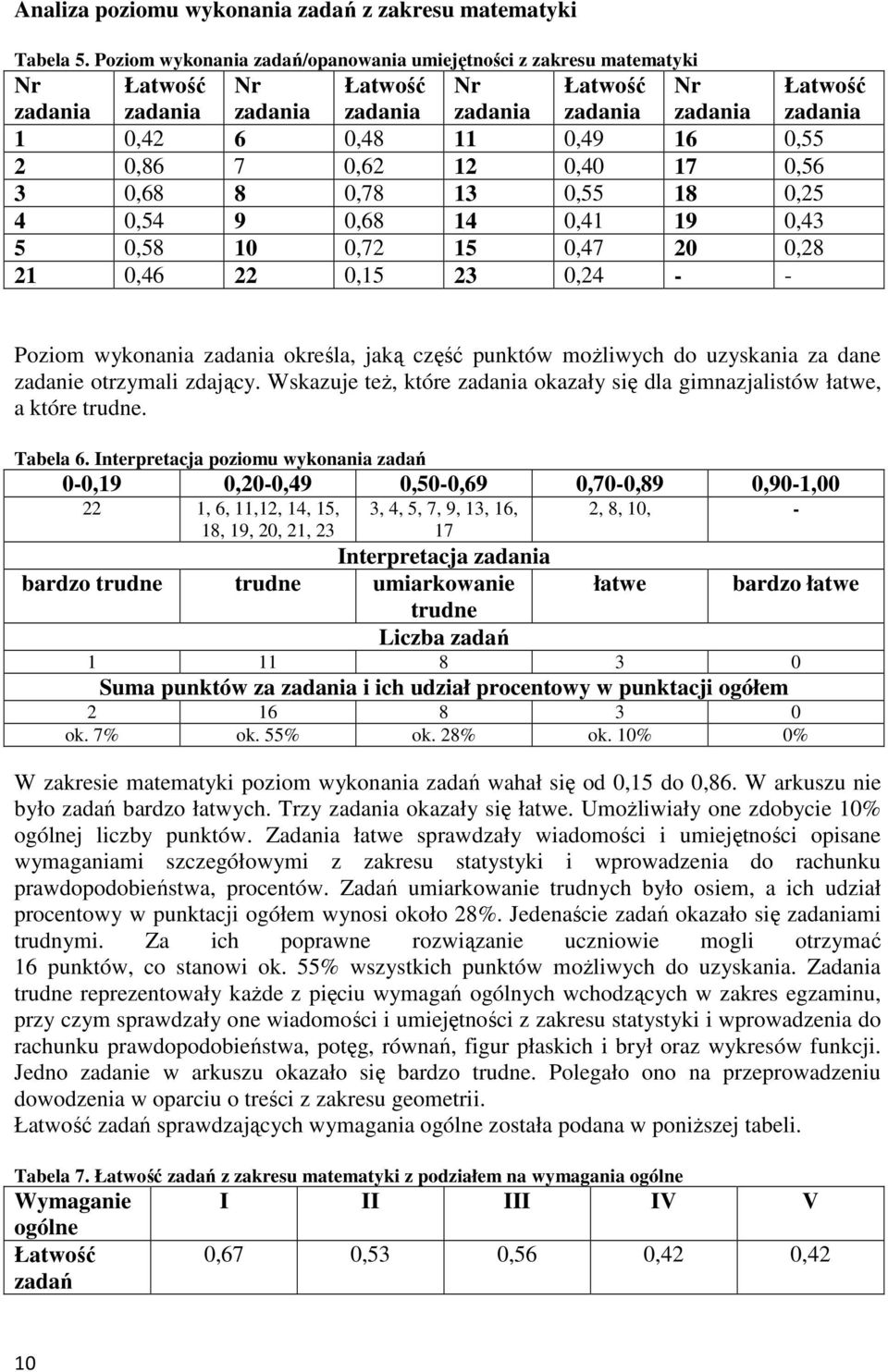 Analiza poziomu wykonania zadań z zakresu matematyki

Tabela 5. Poziom wykonania zadań/opanowania umiejętności z zakresu matematyki

| Nr zadania | Łatwość zadania | Nr zadania | Łatwość zadania | Nr zadania | Łatwość zadania | Nr zadania | Łatwość zadania |
|---|---|---|---|---|---|---|---|
| 1 | 0,42 | 6 | 0,48 | 11 | 0,49 | 16 | 0,55 |
| 2 | 0,86 | 7 | 0,62 | 12 | 0,40 | 17 | 0,56 |
| 3 | 0,68 | 8 | 0,78 | 13 | 0,55 | 18 | 0,25 |
| 4 | 0,54 | 9 | 0,68 | 14 | 0,41 | 19 | 0,43 |
| 5 | 0,58 | 10 | 0,72 | 15 | 0,47 | 20 | 0,28 |
| 21 | 0,46 | 22 | 0,15 | 23 | 0,24 | - | - |

Poziom wykonania zadania określa, jaką część punktów możliwych do uzyskania za dane zadanie otrzymali zdający. Wskazuje też, które zadania okazały się dla gimnazjalistów łatwe, a które trudne.

Tabela 6. Interpretacja poziomu wykonania zadań

| 0-0,19 | 0,20-0,49 | 0,50-0,69 | 0,70-0,89 | 0,90-1,00 |
|---|---|---|---|---|
| 22 | 1, 6, 11,12, 14, 15, 18, 19, 20, 21, 23 | 3, 4, 5, 7, 9, 13, 16, 17 | 2, 8, 10, | - |
| Interpretacja zadania | | | | |
| bardzo trudne | trudne | umiarkowanie trudne | łatwe | bardzo łatwe |
| Liczba zadań | | | | |
| 1 | 11 | 8 | 3 | 0 |
| Suma punktów za zadania i ich udział procentowy w punktacji ogółem | | | | |
| 2 | 16 | 8 | 3 | 0 |
| ok. 7% | ok. 55% | ok. 28% | ok. 10% | 0% |

W zakresie matematyki poziom wykonania zadań wahał się od 0,15 do 0,86. W arkuszu nie było zadań bardzo łatwych. Trzy zadania okazały się łatwe. Umożliwiały one zdobycie 10% ogólnej liczby punktów. Zadania łatwe sprawdzały wiadomości i umiejętności opisane wymaganiami szczegółowymi z zakresu statystyki i wprowadzenia do rachunku prawdopodobieństwa, procentów. Zadań umiarkowanie trudnych było osiem, a ich udział procentowy w punktacji ogółem wynosi około 28%. Jedenaście zadań okazało się zadaniami trudnymi. Za ich poprawne rozwiązanie uczniowie mogli otrzymać 16 punktów, co stanowi ok. 55% wszystkich punktów możliwych do uzyskania. Zadania trudne reprezentowały każde z pięciu wymagań ogólnych wchodzących w zakres egzaminu, przy czym sprawdzały one wiadomości i umiejętności z zakresu statystyki i wprowadzenia do rachunku prawdopodobieństwa, potęg, równań, figur płaskich i brył oraz wykresów funkcji. Jedno zadanie w arkuszu okazało się bardzo trudne. Polegało ono na przeprowadzeniu dowodzenia w oparciu o treści z zakresu geometrii.
Łatwość zadań sprawdzających wymagania ogólne została podana w poniższej tabeli.

Tabela 7. Łatwość zadań z zakresu matematyki z podziałem na wymagania ogólne

| Wymaganie ogólne | I | II | III | IV | V |
|---|---|---|---|---|---|
| Łatwość zadań | 0,67 | 0,53 | 0,56 | 0,42 | 0,42 |

10